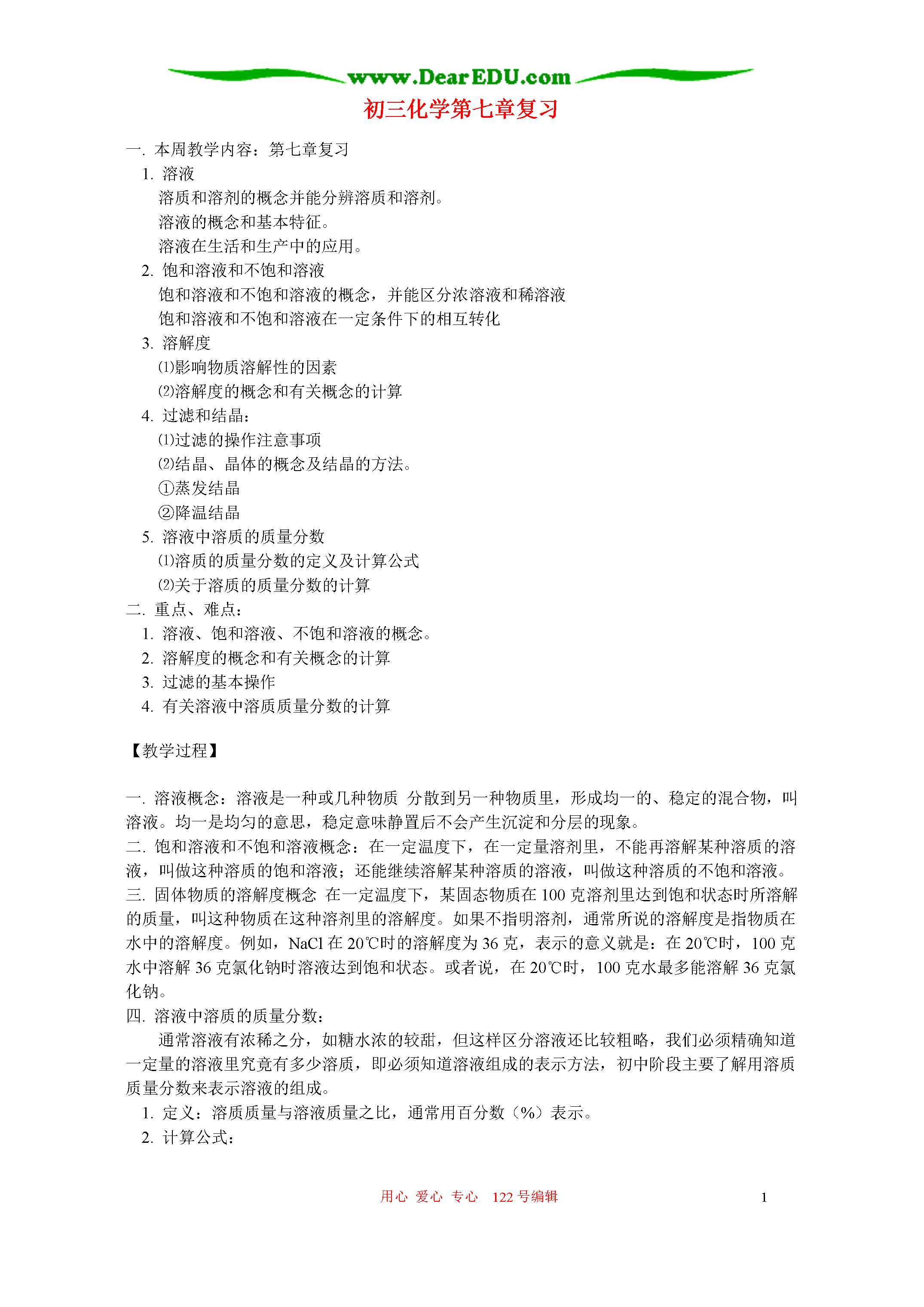 www.DearEDU.com

初三化学第七章复习

一. 本周教学内容：第七章复习

1. 溶液

溶质和溶剂的概念并能分辨溶质和溶剂。

溶液的概念和基本特征。

溶液在生活和生产中的应用。

2. 饱和溶液和不饱和溶液

饱和溶液和不饱和溶液的概念，并能区分浓溶液和稀溶液

饱和溶液和不饱和溶液在一定条件下的相互转化

3. 溶解度

⑴影响物质溶解性的因素

⑵溶解度的概念和有关概念的计算

4. 过滤和结晶：

⑴过滤的操作注意事项

⑵结晶、晶体的概念及结晶的方法。

①蒸发结晶

②降温结晶

5. 溶液中溶质的质量分数

⑴溶质的质量分数的定义及计算公式

⑵关于溶质的质量分数的计算

二. 重点、难点：

1. 溶液、饱和溶液、不饱和溶液的概念。

2. 溶解度的概念和有关概念的计算

3. 过滤的基本操作

4. 有关溶液中溶质质量分数的计算

【教学过程】

一. 溶液概念：溶液是一种或几种物质 分散到另一种物质里，形成均一的、稳定的混合物，叫溶液。均一是均匀的意思，稳定意味静置后不会产生沉淀和分层的现象。

二. 饱和溶液和不饱和溶液概念：在一定温度下，在一定量溶剂里，不能再溶解某种溶质的溶液，叫做这种溶质的饱和溶液；还能继续溶解某种溶质的溶液，叫做这种溶质的不饱和溶液。

三. 固体物质的溶解度概念 在一定温度下，某固态物质在 100 克溶剂里达到饱和状态时所溶解的质量，叫这种物质在这种溶剂里的溶解度。如果不指明溶剂，通常所说的溶解度是指物质在水中的溶解度。例如，NaCl 在 20℃时的溶解度为 36 克，表示的意义就是：在 20℃时，100 克水中溶解 36 克氯化钠时溶液达到饱和状态。或者说，在 20℃时，100 克水最多能溶解 36 克氯化钠。

四. 溶液中溶质的质量分数：

通常溶液有浓稀之分，如糖水浓的较甜，但这样区分溶液还比较粗略，我们必须精确知道一定量的溶液里究竟有多少溶质，即必须知道溶液组成的表示方法，初中阶段主要了解用溶质质量分数来表示溶液的组成。

1. 定义：溶质质量与溶液质量之比，通常用百分数（%）表示。

2. 计算公式：

用心 爱心 专心 122 号编辑 1